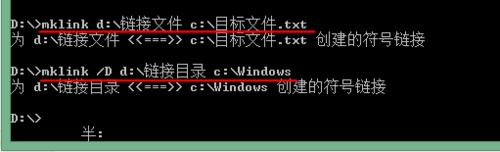 D:\>mklink d:\链接文件 c:\目标文件.txt
为 d:\链接文件 <<===>> c:\目标文件.txt 创建的符号链接

D:\>mklink /D d:\链接目录 c:\Windows
为 d:\链接目录 <<===>> c:\Windows 创建的符号链接

D:\>

半: